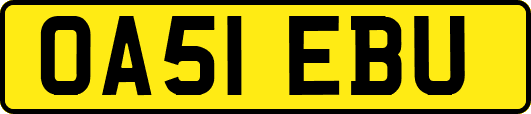 OA51 EBU